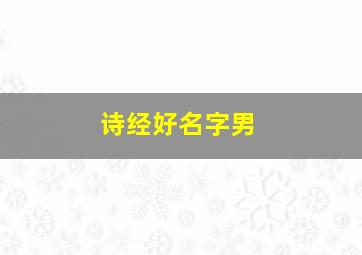 诗经好名字男